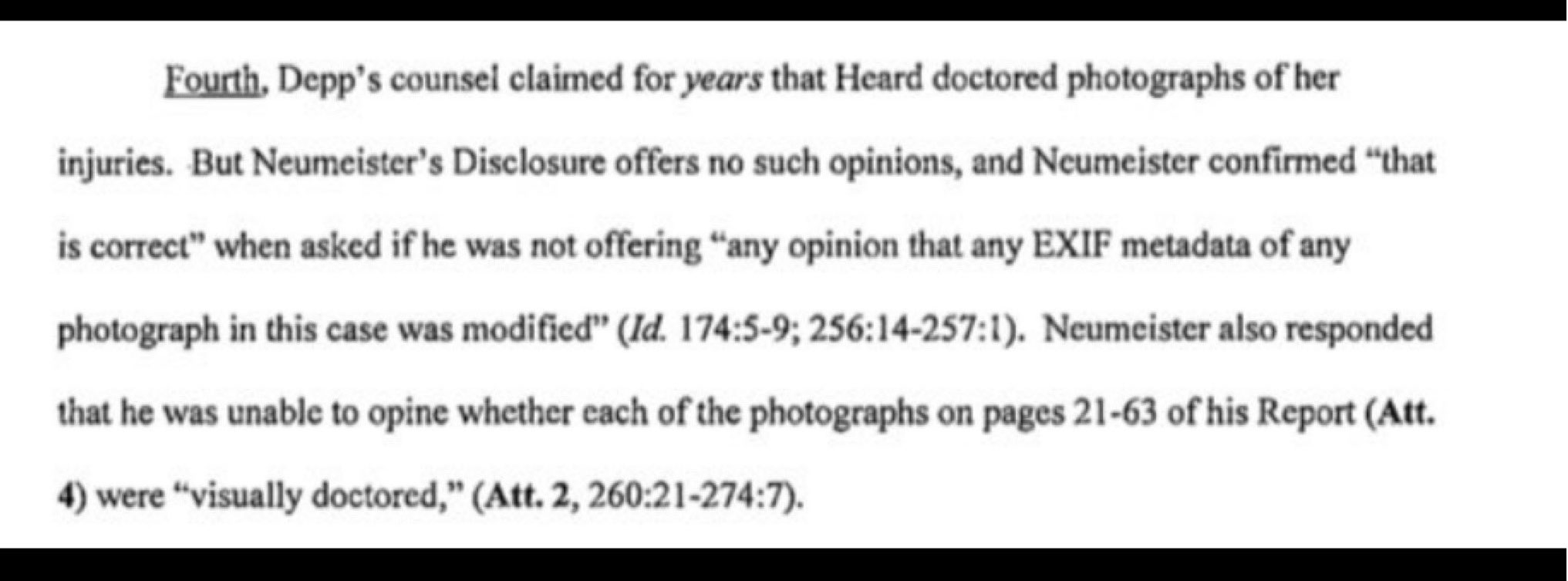 Fourth, Depp's counsel claimed for years that Heard doctored photographs of her injuries. But Neumeister's Disclosure offers no such opinions, and Neumeister confirmed "that is correct" when asked if he was not offering "any opinion that any EXIF metadata of any photograph in this case was modified" (Id. 174:5-9; 256:14-257:1). Neumeister also responded that he was unable to opine whether each of the photographs on pages 21-63 of his Report (Att. 4) were "visually doctored," (Att. 2, 260:21-274:7).